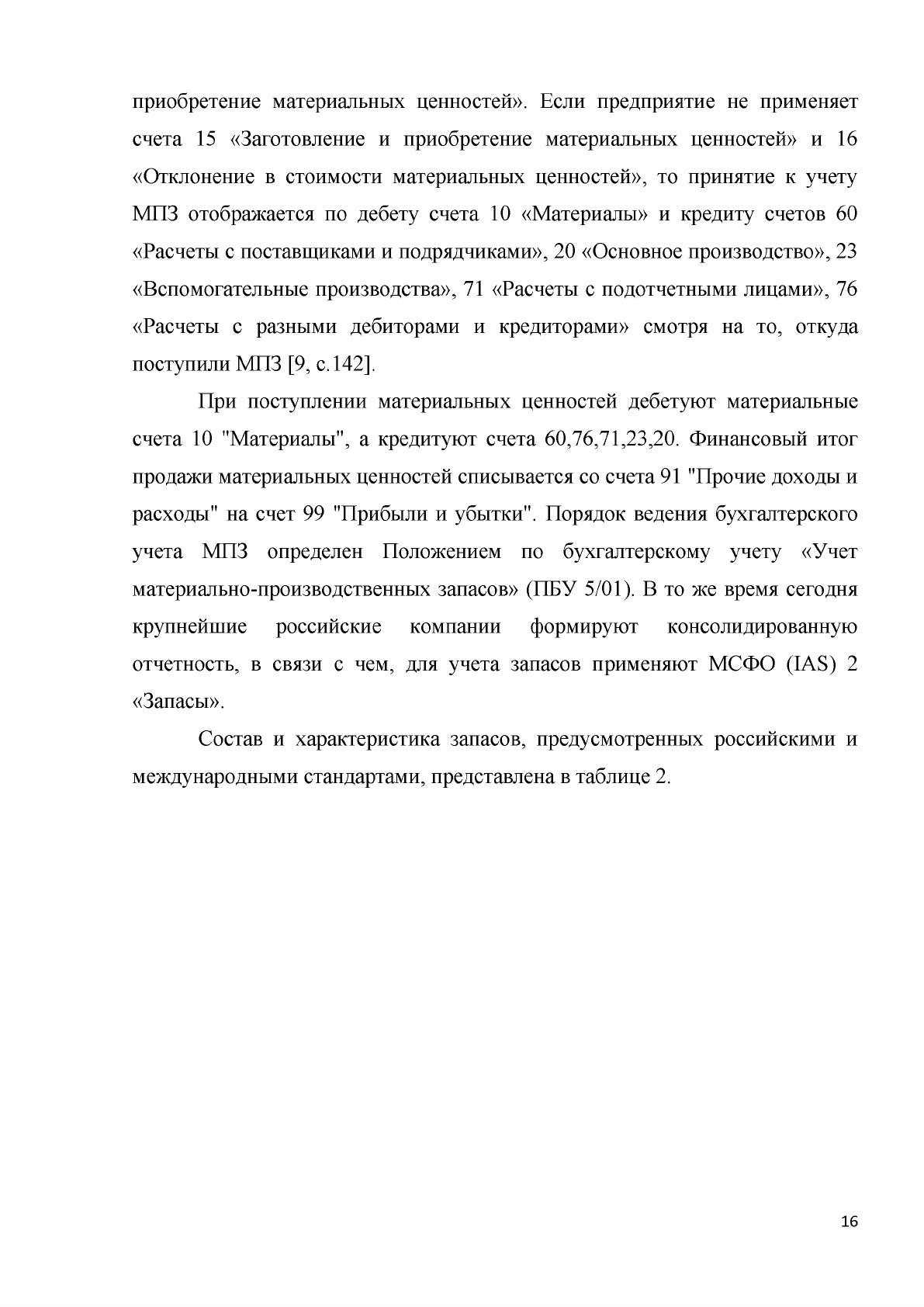 приобретение материальных ценностей». Если предприятие не применяет счета 15 «Заготовление и приобретение материальных ценностей» и 16 «Отклонение в стоимости материальных ценностей», то принятие к учету МПЗ отображается по дебету счета 10 «Материалы» и кредиту счетов 60 «Расчеты с поставщиками и подрядчиками», 20 «Основное производство», 23 «Вспомогательные производства», 71 «Расчеты с подотчетными лицами», 76 «Расчеты с разными дебиторами и кредиторами» смотря на то, откуда поступили МПЗ [9, с.142].

При поступлении материальных ценностей дебетуют материальные счета 10 "Материалы", а кредитуют счета 60,76,71,23,20. Финансовый итог продажи материальных ценностей списывается со счета 91 "Прочие доходы и расходы" на счет 99 "Прибыли и убытки". Порядок ведения бухгалтерского учета МПЗ определен Положением по бухгалтерскому учету «Учет материально-производственных запасов» (ПБУ 5/01). В то же время сегодня крупнейшие российские компании формируют консолидированную отчетность, в связи с чем, для учета запасов применяют МСФО (IAS) 2 «Запасы».

Состав и характеристика запасов, предусмотренных российскими и международными стандартами, представлена в таблице 2.

16